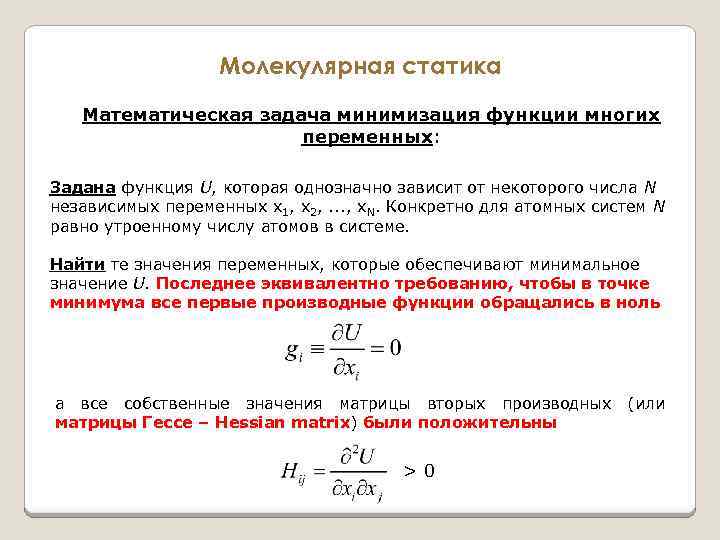 Молекулярная статика

Математическая задача минимизация функции многих переменных:

Задана функция $U$, которая однозначно зависит от некоторого числа $N$ независимых переменных $x_1$, $x_2$, ..., $x_N$. Конкретно для атомных систем $N$ равно утроенному числу атомов в системе.

Найти те значения переменных, которые обеспечивают минимальное значение $U$. Последнее эквивалентно требованию, чтобы в точке минимума все первые производные функции обращались в ноль

$g_i \equiv \frac{\partial U}{\partial x_i} = 0$

а все собственные значения матрицы вторых производных (или матрицы Гессе – Hessian matrix) были положительны

$H_{ij} = \frac{\partial^2 U}{\partial x_i \partial x_j} > 0$